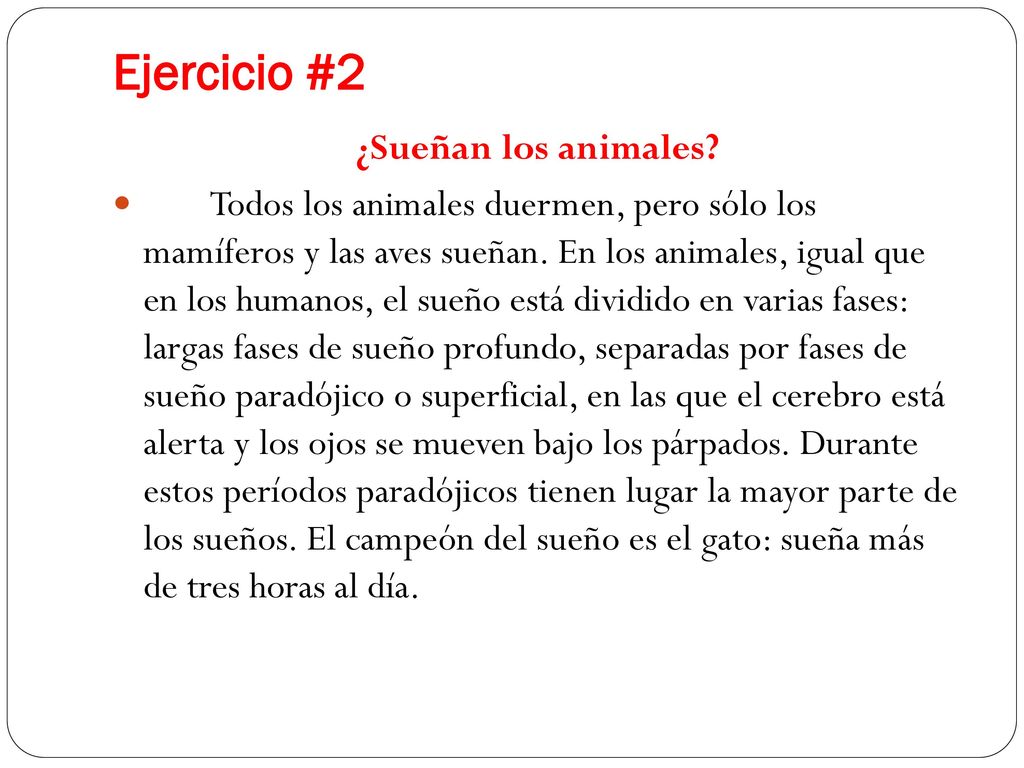 Ejercicio #2

¿Sueñan los animales?

Todos los animales duermen, pero sólo los mamíferos y las aves sueñan. En los animales, igual que en los humanos, el sueño está dividido en varias fases: largas fases de sueño profundo, separadas por fases de sueño paradójico o superficial, en las que el cerebro está alerta y los ojos se mueven bajo los párpados. Durante estos períodos paradójicos tienen lugar la mayor parte de los sueños. El campeón del sueño es el gato: sueña más de tres horas al día.